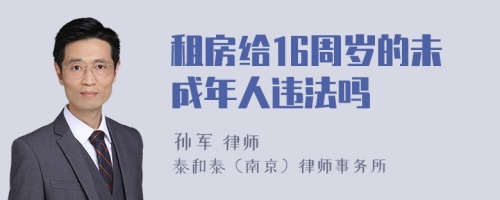 租房给16周岁的未成年人违法吗

孙军 律师
泰和泰（南京）律师事务所